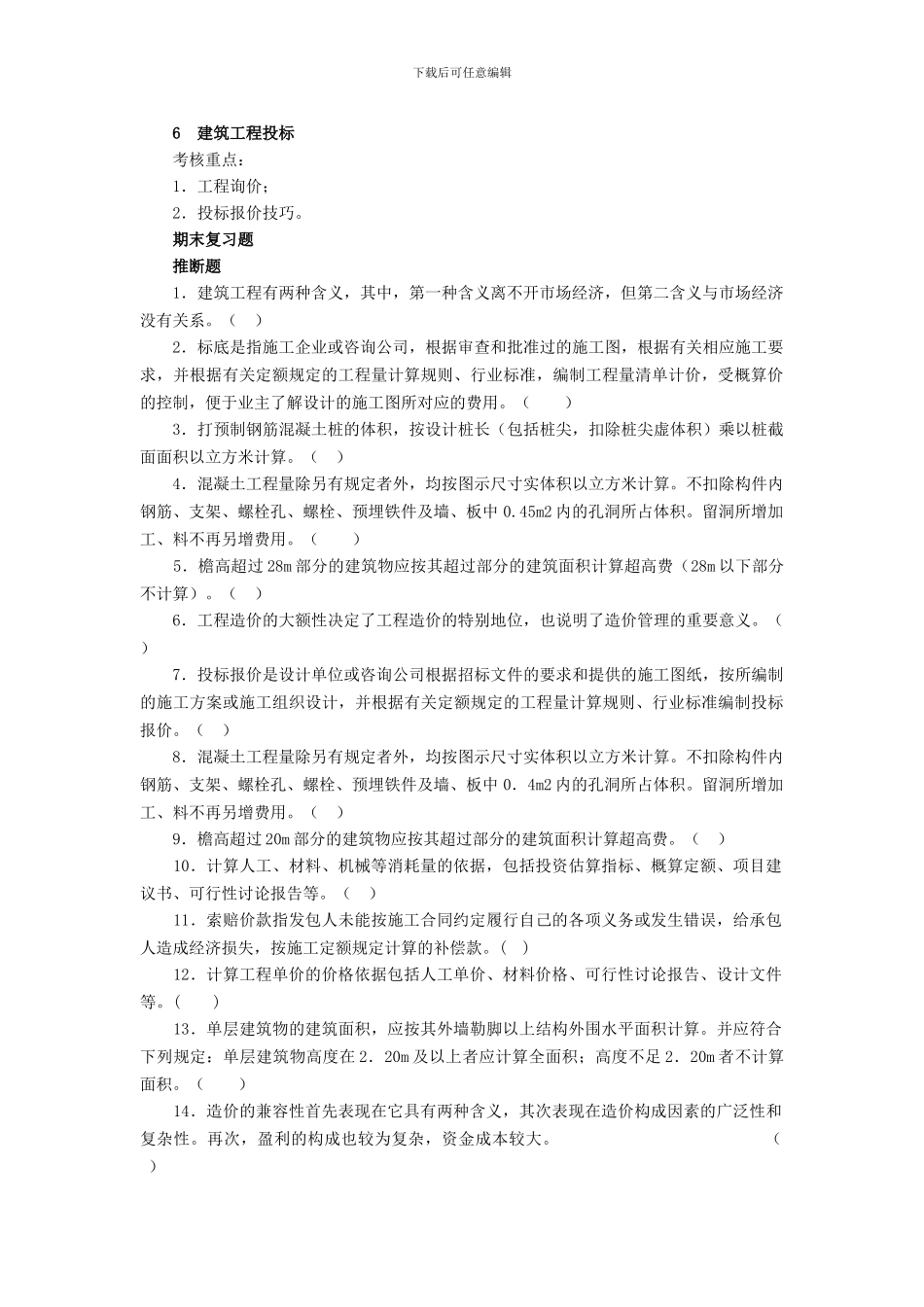 下载后可任意编辑

6　建筑工程投标

考核重点：

1．工程询价；

2．投标报价技巧。

期末复习题

推断题

1．建筑工程有两种含义，其中，第一种含义离不开市场经济，但第二含义与市场经济没有关系。（　）

2．标底是指施工企业或咨询公司，根据审查和批准过的施工图，根据有关相应施工要求，并根据有关定额规定的工程量计算规则、行业标准，编制工程量清单计价，受概算价的控制，便于业主了解设计的施工图所对应的费用。（　　）

3．打预制钢筋混凝土桩的体积，按设计桩长（包括桩尖，扣除桩尖虚体积）乘以桩截面面积以立方米计算。（　）

4．混凝土工程量除另有规定者外，均按图示尺寸实体积以立方米计算。不扣除构件内钢筋、支架、螺栓孔、螺栓、预埋铁件及墙、板中 0.45m2 内的孔洞所占体积。留洞所增加工、料不再另增费用。（　　）

5．檐高超过 28m 部分的建筑物应按其超过部分的建筑面积计算超高费（28m 以下部分不计算）。（　）

6．工程造价的大额性决定了工程造价的特别地位，也说明了造价管理的重要意义。（　）

7．投标报价是设计单位或咨询公司根据招标文件的要求和提供的施工图纸，按所编制的施工方案或施工组织设计，并根据有关定额规定的工程量计算规则、行业标准编制投标报价。（　）

8．混凝土工程量除另有规定者外，均按图示尺寸实体积以立方米计算。不扣除构件内钢筋、支架、螺栓孔、螺栓、预埋铁件及墙、板中 0．4m2 内的孔洞所占体积。留洞所增加工、料不再另增费用。（　）

9．檐高超过 20m 部分的建筑物应按其超过部分的建筑面积计算超高费。（　）

10．计算人工、材料、机械等消耗量的依据，包括投资估算指标、概算定额、项目建议书、可行性讨论报告等。（　）

11．索赔价款指发包人未能按施工合同约定履行自己的各项义务或发生错误，给承包人造成经济损失，按施工定额规定计算的补偿款。（　）

12．计算工程单价的价格依据包括人工单价、材料价格、可行性讨论报告、设计文件等。（　　）

13．单层建筑物的建筑面积，应按其外墙勒脚以上结构外围水平面积计算。并应符合下列规定：单层建筑物高度在 2．20m 及以上者应计算全面积；高度不足 2．20m 者不计算面积。（　　）

14．造价的兼容性首先表现在它具有两种含义，其次表现在造价构成因素的广泛性和复杂性。再次，盈利的构成也较为复杂，资金成本较大。（　）